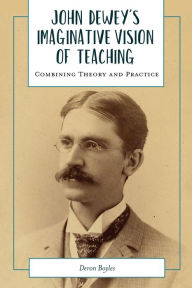 JOHN DEWEY'S IMAGINATIVE VISION OF TEACHING

COMBINING THEORY AND PRACTICE

Deron Boyles